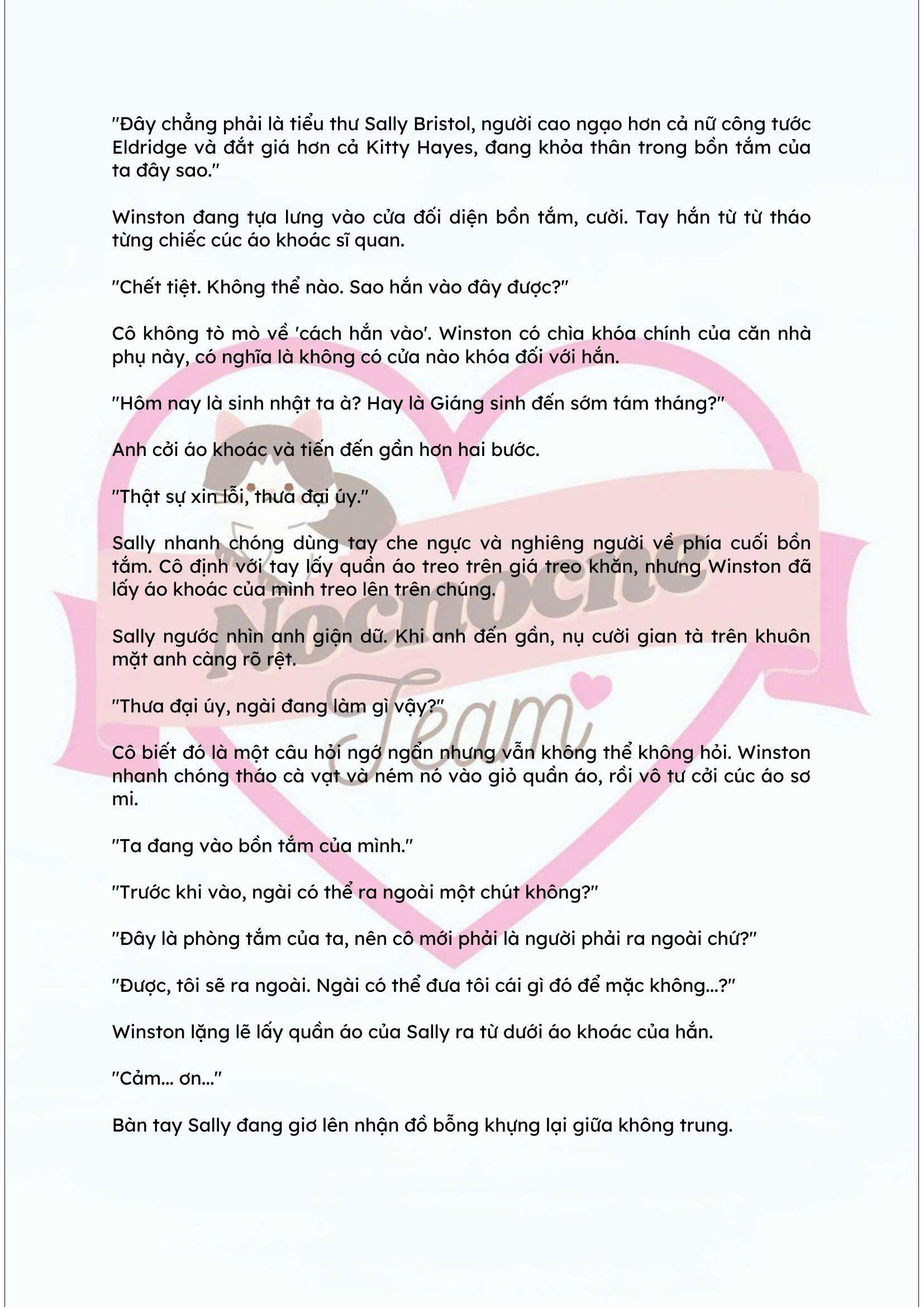 "Đây chẳng phải là tiểu thư Sally Bristol, người cao ngạo hơn cả nữ công tước Eldridge và đắt giá hơn cả Kitty Hayes, đang khỏa thân trong bồn tắm của ta đây sao."

Winston đang tựa lưng vào cửa đối diện bồn tắm, cười. Tay hắn từ từ tháo từng chiếc cúc áo khoác sĩ quan.

"Chết tiệt. Không thể nào. Sao hắn vào đây được?"

Cô không tò mò về 'cách hắn vào'. Winston có chìa khóa chính của căn nhà phụ này, có nghĩa là không có cửa nào khóa đối với hắn.

"Hôm nay là sinh nhật ta à? Hay là Giáng sinh đến sớm tám tháng?"

Anh cởi áo khoác và tiến đến gần hơn hai bước.

"Thật sự xin lỗi, thưa đại úy."

Sally nhanh chóng dùng tay che ngực và nghiêng người về phía cuối bồn tắm. Cô định với tay lấy quần áo treo trên giá treo khăn, nhưng Winston đã lấy áo khoác của mình treo lên trên chúng.

Sally ngước nhìn anh giận dữ. Khi anh đến gần, nụ cười gian tà trên khuôn mặt anh càng rõ rệt.

"Thưa đại úy, ngài đang làm gì vậy?"

Cô biết đó là một câu hỏi ngớ ngẩn nhưng vẫn không thể không hỏi. Winston nhanh chóng tháo cà vạt và ném nó vào giỏ quần áo, rồi vô tư cởi cúc áo sơ mi.

"Ta đang vào bồn tắm của mình."

"Trước khi vào, ngài có thể ra ngoài một chút không?"

"Đây là phòng tắm của ta, nên cô mới phải là người phải ra ngoài chứ?"

"Được, tôi sẽ ra ngoài. Ngài có thể đưa tôi cái gì đó để mặc không...?"

Winston lặng lẽ lấy quần áo của Sally ra từ dưới áo khoác của hắn.

"Cảm... ơn..."

Bàn tay Sally đang giơ lên nhận đồ bỗng khựng lại giữa không trung.

Nocnocne Team